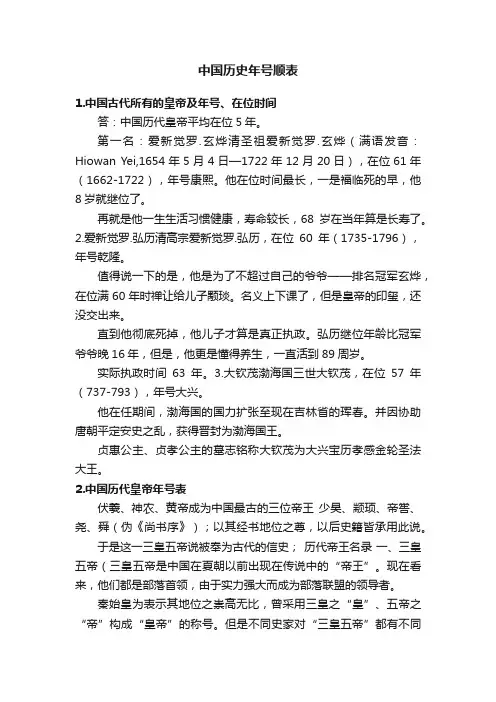 中国历史年号顺表

1.中国古代所有的皇帝及年号、在位时间

答：中国历代皇帝平均在位 5 年。

第一名：爱新觉罗.玄烨清圣祖爱新觉罗.玄烨（满语发音：Hiowan Yei,1654 年 5 月 4 日—1722 年 12 月 20 日），在位 61 年（1662-1722），年号康熙。他在位时间最长，一是福临死的早，他 8 岁就继位了。

再就是他一生生活习惯健康，寿命较长，68 岁在当年算是长寿了。2.爱新觉罗.弘历清高宗爱新觉罗.弘历，在位 60 年（1735-1796），年号乾隆。

值得说一下的是，他是为了不超过自己的爷爷——排名冠军玄烨，在位满 60 年时禅让给儿子颙琰。名义上下课了，但是皇帝的印玺，还没交出来。

直到他彻底死掉，他儿子才算是真正执政。弘历继位年龄比冠军爷爷晚 16 年，但是，他更是懂得养生，一直活到 89 周岁。

实际执政时间 63 年。3.大钦茂渤海国三世大钦茂，在位 57 年（737-793），年号大兴。

他在任期间，渤海国的国力扩张至现在吉林省的珲春。并因协助唐朝平定安史之乱，获得晋封为渤海国王。

贞惠公主、贞孝公主的墓志铭称大钦茂为大兴宝历孝感金轮圣法大王。

2.中国历代皇帝年号表

伏羲、神农、黄帝成为中国最古的三位帝王 少昊、颛顼、帝喾、尧、舜（伪《尚书序》）；以其经书地位之尊，以后史籍皆承用此说。

于是这一三皇五帝说被奉为古代的信史； 历代帝王名录 一、三皇五帝（三皇五帝是中国在夏朝以前出现在传说中的“帝王”。现在看来，他们都是部落首领，由于实力强大而成为部落联盟的领导者。

秦始皇为表示其地位之崇高无比，曾采用三皇之“皇”、五帝之“帝”构成“皇帝”的称号。但是不同史家对“三皇五帝”都有不同